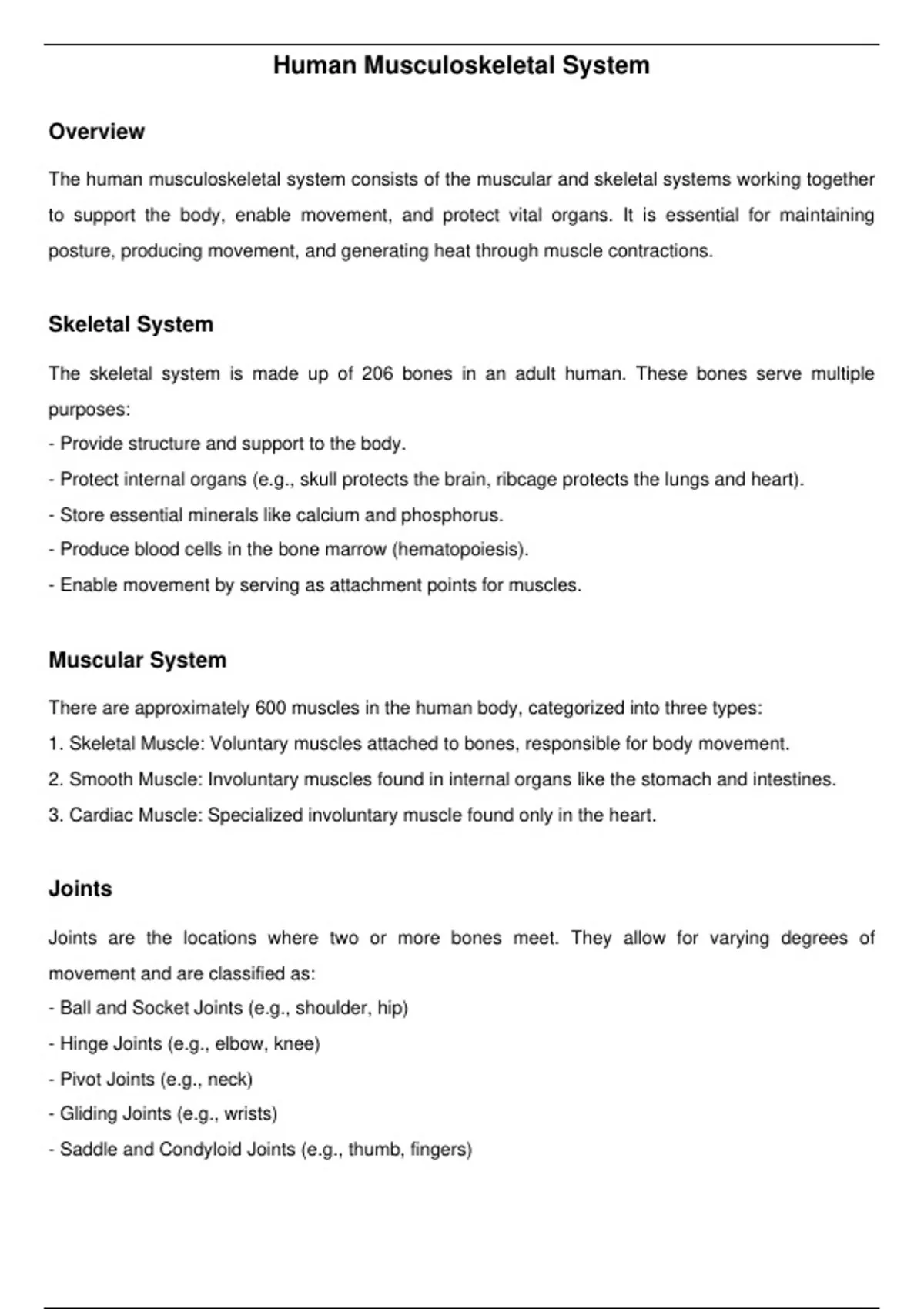 Human Musculoskeletal System

Overview

The human musculoskeletal system consists of the muscular and skeletal systems working together to support the body, enable movement, and protect vital organs. It is essential for maintaining posture, producing movement, and generating heat through muscle contractions.

Skeletal System

The skeletal system is made up of 206 bones in an adult human. These bones serve multiple purposes:
- Provide structure and support to the body.
- Protect internal organs (e.g., skull protects the brain, ribcage protects the lungs and heart).
- Store essential minerals like calcium and phosphorus.
- Produce blood cells in the bone marrow (hematopoiesis).
- Enable movement by serving as attachment points for muscles.

Muscular System

There are approximately 600 muscles in the human body, categorized into three types:
1. Skeletal Muscle: Voluntary muscles attached to bones, responsible for body movement.
2. Smooth Muscle: Involuntary muscles found in internal organs like the stomach and intestines.
3. Cardiac Muscle: Specialized involuntary muscle found only in the heart.

Joints

Joints are the locations where two or more bones meet. They allow for varying degrees of movement and are classified as:
- Ball and Socket Joints (e.g., shoulder, hip)
- Hinge Joints (e.g., elbow, knee)
- Pivot Joints (e.g., neck)
- Gliding Joints (e.g., wrists)
- Saddle and Condyloid Joints (e.g., thumb, fingers)